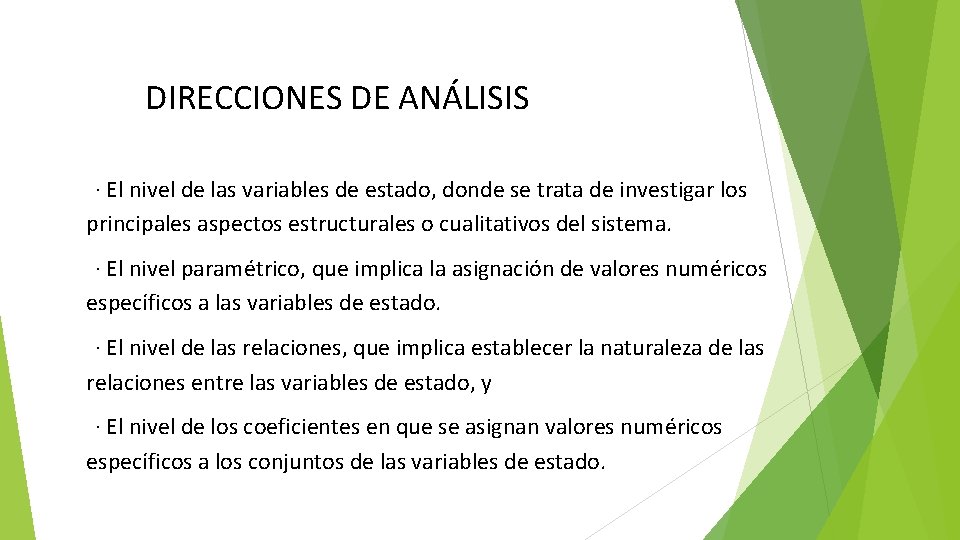 DIRECCIONES DE ANÁLISIS

· El nivel de las variables de estado, donde se trata de investigar los principales aspectos estructurales o cualitativos del sistema.

· El nivel paramétrico, que implica la asignación de valores numéricos específicos a las variables de estado.

· El nivel de las relaciones, que implica establecer la naturaleza de las relaciones entre las variables de estado, y

· El nivel de los coeficientes en que se asignan valores numéricos específicos a los conjuntos de las variables de estado.